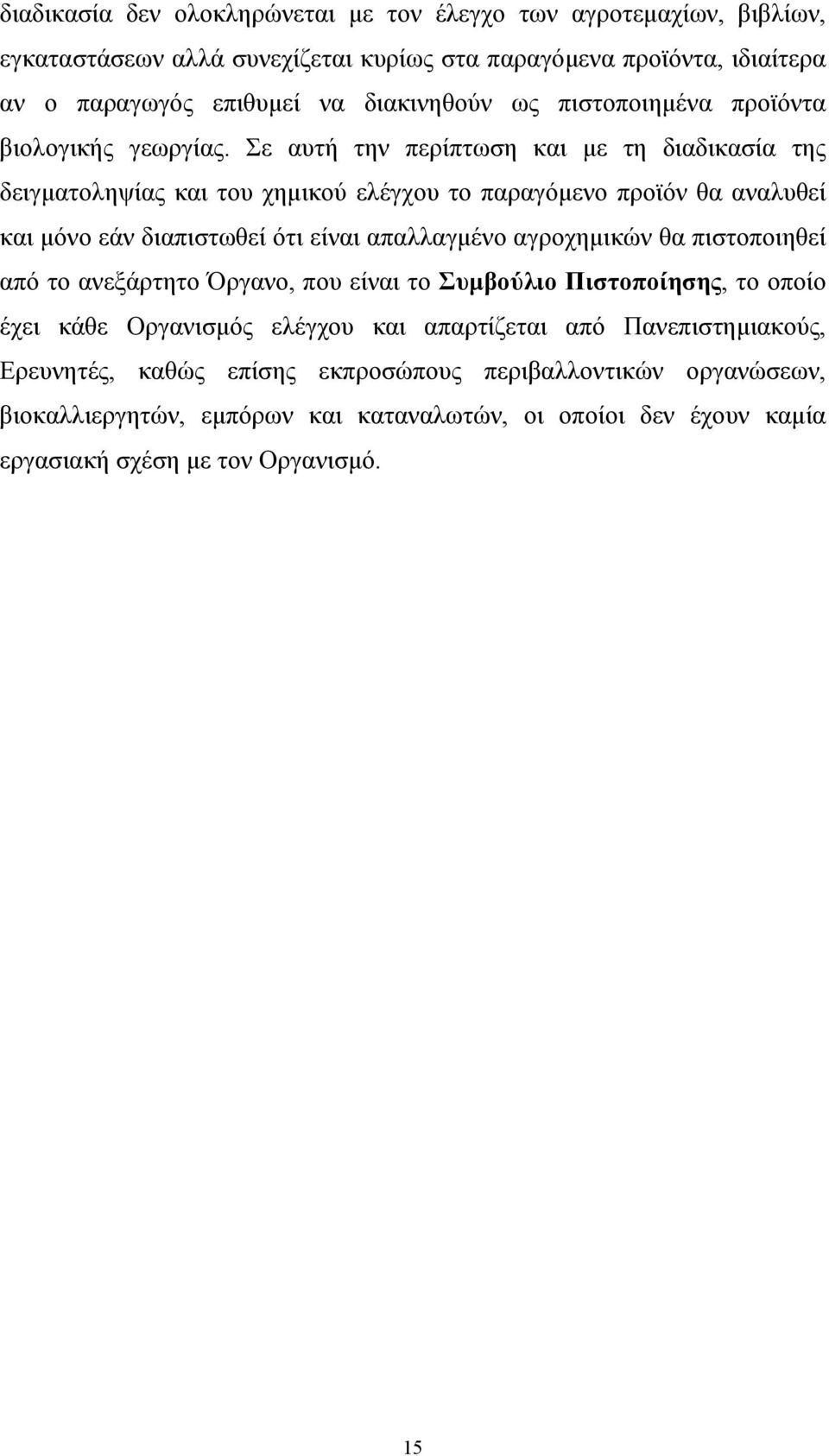 διαδικασία δεν ολοκληρώνεται με τον έλεγχο των αγροτεμαχίων, βιβλίων, εγκαταστάσεων αλλά συνεχίζεται κυρίως στα παραγόμενα προϊόντα, ιδιαίτερα αν ο παραγωγός επιθυμεί να διακινηθούν ως πιστοποιημένα προϊόντα βιολογικής γεωργίας. Σε αυτή την περίπτωση και με τη διαδικασία της δειγματοληψίας και του χημικού ελέγχου το παραγόμενο προϊόν θα αναλυθεί και μόνο εάν διαπιστωθεί ότι είναι απαλλαγμένο αγροχημικών θα πιστοποιηθεί από το ανεξάρτητο Όργανο, που είναι το Συμβούλιο Πιστοποίησης, το οποίο έχει κάθε Οργανισμός ελέγχου και απαρτίζεται από Πανεπιστημιακούς, Ερευνητές, καθώς επίσης εκπροσώπους περιβαλλοντικών οργανώσεων, βιοκαλλιεργητών, εμπόρων και καταναλωτών, οι οποίοι δεν έχουν καμία εργασιακή σχέση με τον Οργανισμό.

15